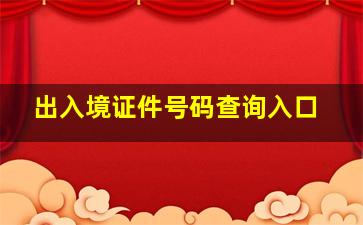 出入境证件号码查询入口